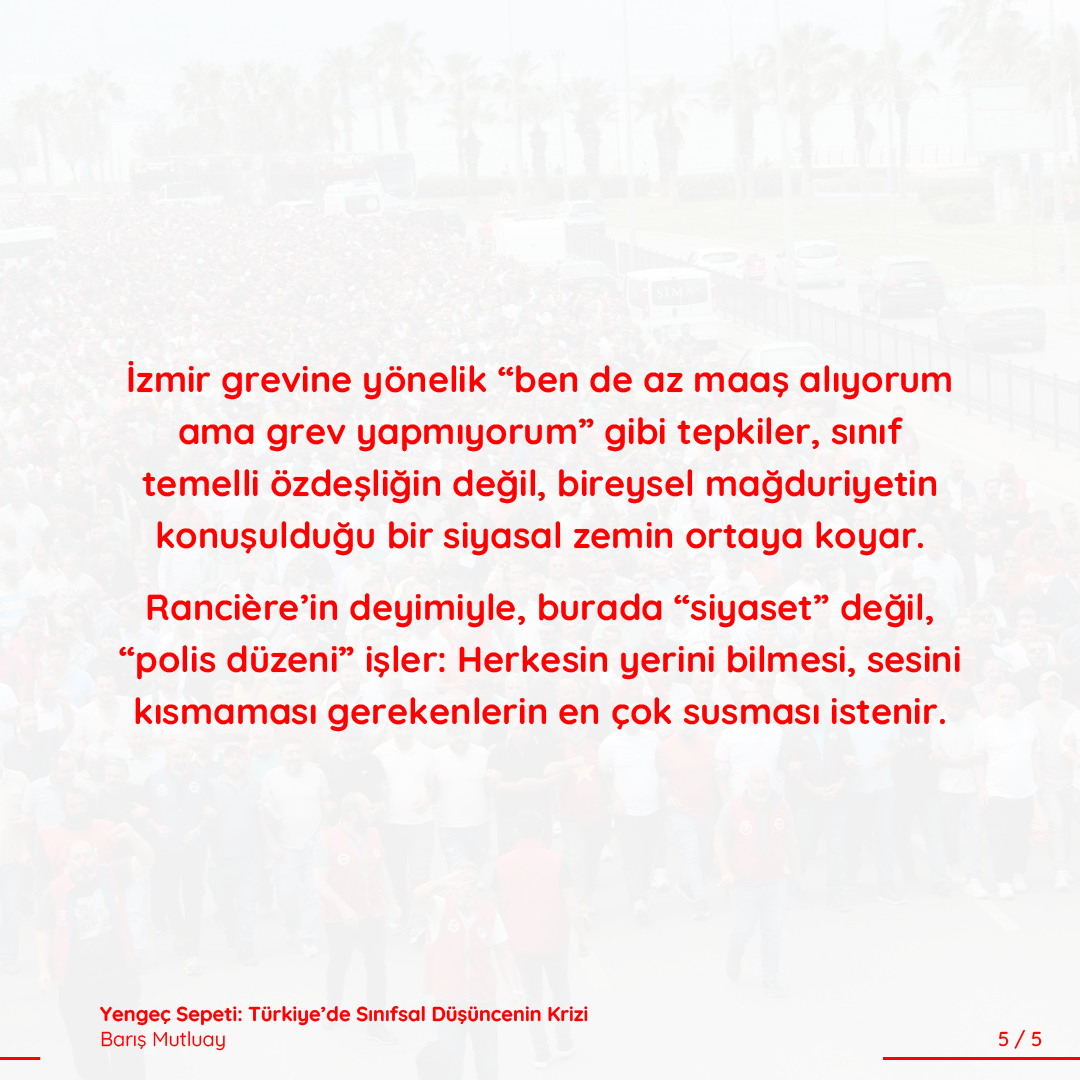 İzmir grevine yönelik "ben de az maaş alıyorum ama grev yapmıyorum" gibi tepkiler, sınıf temelli özdeşliğin değil, bireysel mağduriyetin konuşulduğu bir siyasal zemin ortaya koyar.

Rancière'in deyimiyle, burada "siyaset" değil, "polis düzeni" işler: Herkesin yerini bilmesi, sesini kısmaması gerekenlerin en çok susması istenir.

Yengeç Sepeti: Türkiye'de Sınıfsal Düşüncenin Krizi
Barış Mutluay

5 / 5